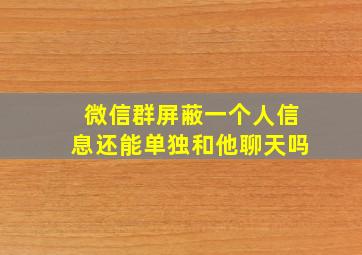 微信群屏蔽一个人信息还能单独和他聊天吗